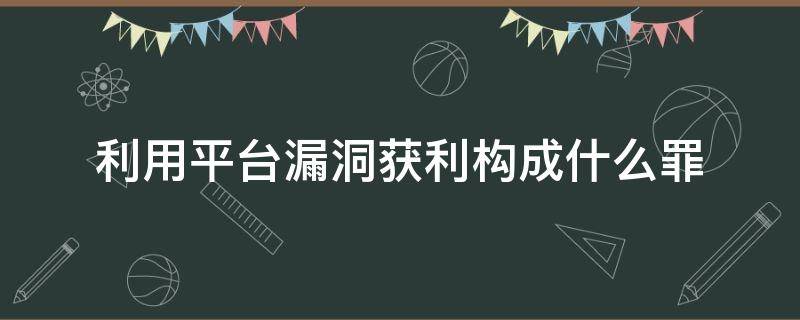 利用平台漏洞获利构成什么罪